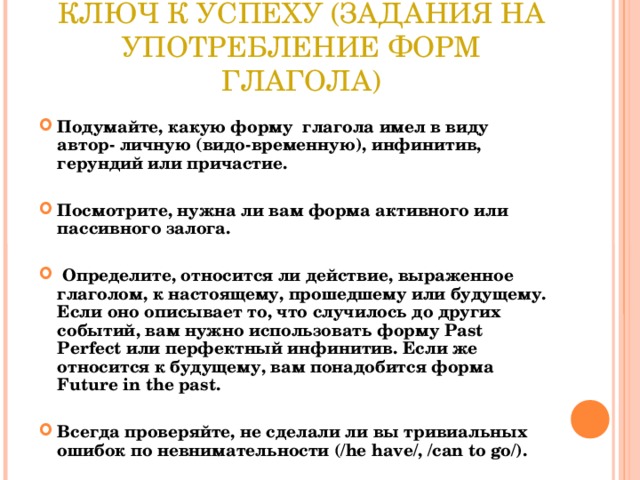 КЛЮЧ К УСПЕХУ (ЗАДАНИЯ НА УПОТРЕБЛЕНИЕ ФОРМ ГЛАГОЛА)

Подумайте, какую форму глагола имел в виду автор- личную (видо-временную), инфинитив, герундий или причастие.

Посмотрите, нужна ли вам форма активного или пассивного залога.

Определите, относится ли действие, выраженное глаголом, к настоящему, прошедшему или будущему. Если оно описывает то, что случилось до других событий, вам нужно использовать форму Past Perfect или перфектный инфинитив. Если же относится к будущему, вам понадобится форма Future in the past.

Всегда проверяйте, не сделали ли вы тривиальных ошибок по невнимательности (/he have/, /can to go/).